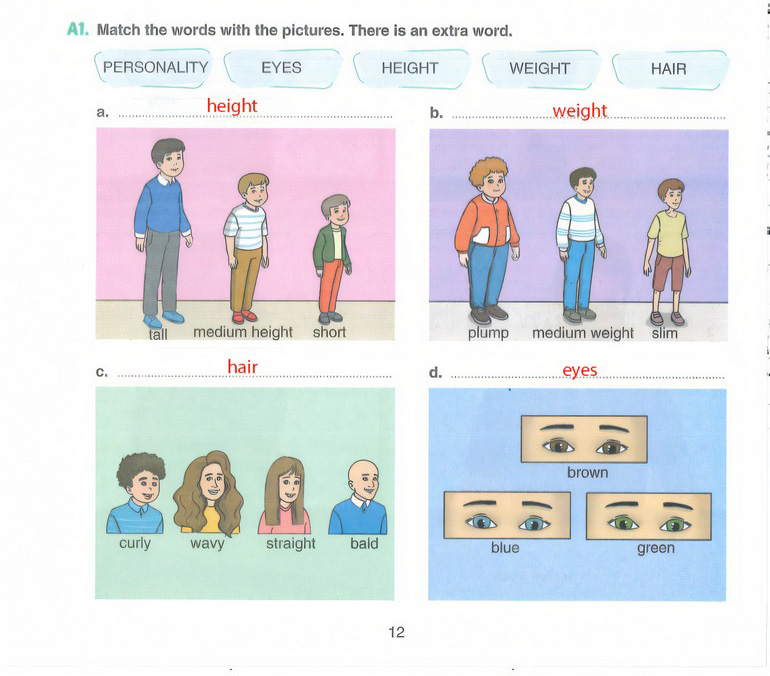 A1. Match the words with the pictures. There is an extra word.

PERSONALITY EYES HEIGHT WEIGHT HAIR

a. height

tall medium height short

b. weight

plump medium weight slim

c. hair

curly wavy straight bald

d. eyes

brown

blue green

12